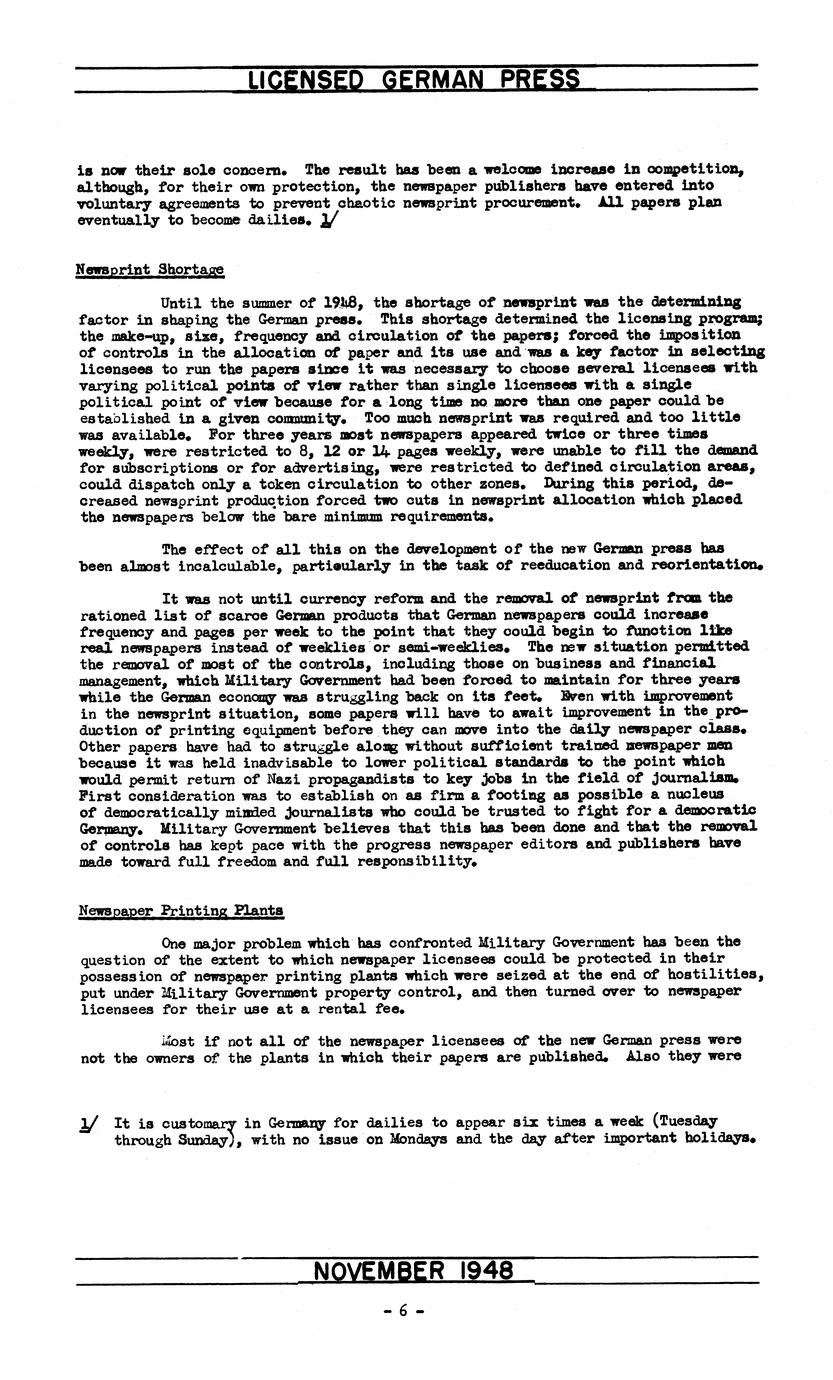 LICENSED GERMAN PRESS

is now their sole concern. The result has been a welcome increase in competition, although, for their own protection, the newspaper publishers have entered into voluntary agreements to prevent chaotic newsprint procurement. All papers plan eventually to become dailies. 1/

Newsprint Shortage

Until the summer of 1948, the shortage of newsprint was the determining factor in shaping the German press. This shortage determined the licensing program; the make-up, size, frequency and circulation of the papers; forced the imposition of controls in the allocation of paper and its use and was a key factor in selecting licensees to run the papers since it was necessary to choose several licensees with varying political points of view rather than single licensees with a single political point of view because for a long time no more than one paper could be established in a given community. Too much newsprint was required and too little was available. For three years most newspapers appeared twice or three times weekly, were restricted to 8, 12 or 14 pages weekly, were unable to fill the demand for subscriptions or for advertising, were restricted to defined circulation areas, could dispatch only a token circulation to other zones. During this period, decreased newsprint production forced two cuts in newsprint allocation which placed the newspapers below the bare minimum requirements.

The effect of all this on the development of the new German press has been almost incalculable, particularly in the task of reeducation and reorientation.

It was not until currency reform and the removal of newsprint from the rationed list of scarce German products that German newspapers could increase frequency and pages per week to the point that they could begin to function like real newspapers instead of weeklies or semi-weeklies. The new situation permitted the removal of most of the controls, including those on business and financial management, which Military Government had been forced to maintain for three years while the German economy was struggling back on its feet. Even with improvement in the newsprint situation, some papers will have to await improvement in the production of printing equipment before they can move into the daily newspaper class. Other papers have had to struggle along without sufficient trained newspaper men because it was held inadvisable to lower political standards to the point which would permit return of Nazi propagandists to key jobs in the field of journalism. First consideration was to establish on as firm a footing as possible a nucleus of democratically minded journalists who could be trusted to fight for a democratic Germany. Military Government believes that this has been done and that the removal of controls has kept pace with the progress newspaper editors and publishers have made toward full freedom and full responsibility.

Newspaper Printing Plants

One major problem which has confronted Military Government has been the question of the extent to which newspaper licensees could be protected in their possession of newspaper printing plants which were seized at the end of hostilities, put under Military Government property control, and then turned over to newspaper licensees for their use at a rental fee.

Most if not all of the newspaper licensees of the new German press were not the owners of the plants in which their papers are published. Also they were

1/ It is customary in Germany for dailies to appear six times a week (Tuesday through Sunday), with no issue on Mondays and the day after important holidays.

NOVEMBER 1948

- 6 -